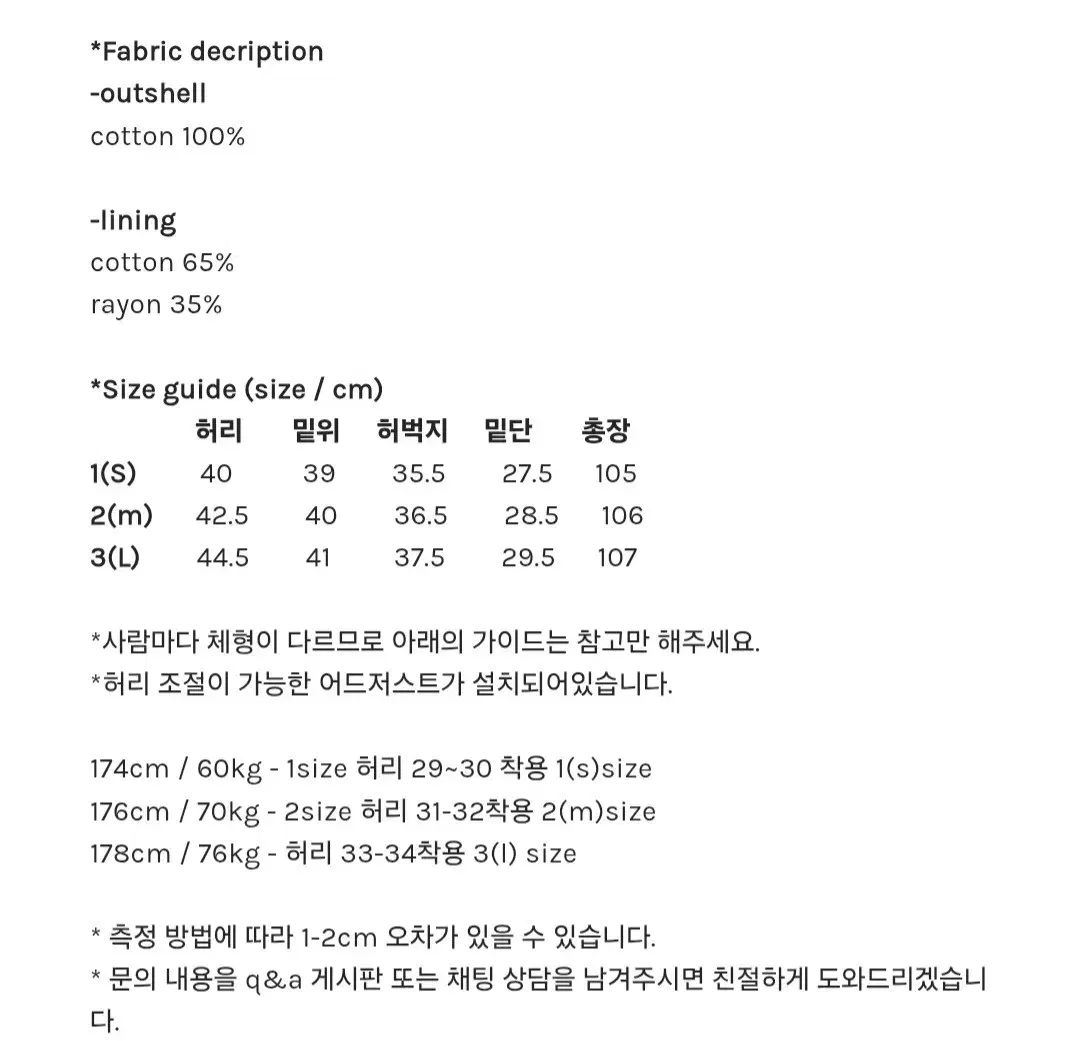 *Fabric decription
-outshell
cotton 100%

-lining
cotton 65%
rayon 35%

*Size guide (size / cm)

| | 허리 | 밑위 | 허벅지 | 밑단 | 총장 |
|---|---|---|---|---|---|
| 1(S) | 40 | 39 | 35.5 | 27.5 | 105 |
| 2(m) | 42.5 | 40 | 36.5 | 28.5 | 106 |
| 3(L) | 44.5 | 41 | 37.5 | 29.5 | 107 |

*사람마다 체형이 다르므로 아래의 가이드는 참고만 해주세요.
*허리 조절이 가능한 어드저스트가 설치되어있습니다.

174cm / 60kg - 1size 허리 29~30 착용 1(s)size
176cm / 70kg - 2size 허리 31-32착용 2(m)size
178cm / 76kg - 허리 33-34착용 3(l) size

* 측정 방법에 따라 1-2cm 오차가 있을 수 있습니다.
* 문의 내용을 q&a 게시판 또는 채팅 상담을 남겨주시면 친절하게 도와드리겠습니다.